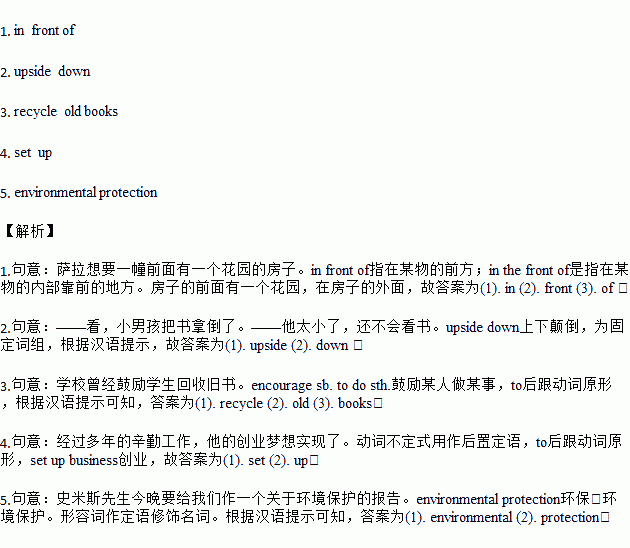 1. in front of

2. upside down

3. recycle old books

4. set up

5. environmental protection

【解析】

1.句意：萨拉想要一幢前面有一个花园的房子。in front of指在某物的前方；in the front of是指在某物的内部靠前的地方。房子的前面有一个花园，在房子的外面，故答案为(1). in (2). front (3). of □

2.句意：——看，小男孩把书拿倒了。——他太小了，还不会看书。upside down上下颠倒，为固定词组，根据汉语提示，故答案为(1). upside (2). down □

3.句意：学校曾经鼓励学生回收旧书。encourage sb. to do sth.鼓励某人做某事，to后跟动词原形，根据汉语提示可知，答案为(1). recycle (2). old (3). books□

4.句意：经过多年的辛勤工作，他的创业梦想实现了。动词不定式用作后置定语，to后跟动词原形，set up business创业，故答案为(1). set (2). up□

5.句意：史米斯先生今晚要给我们作一个关于环境保护的报告。environmental protection环保□环境保护。形容词作定语修饰名词。根据汉语提示可知，答案为(1). environmental (2). protection□